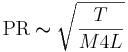 $\mathrm{PR} \sim \sqrt{\frac{T}{M4L}}$